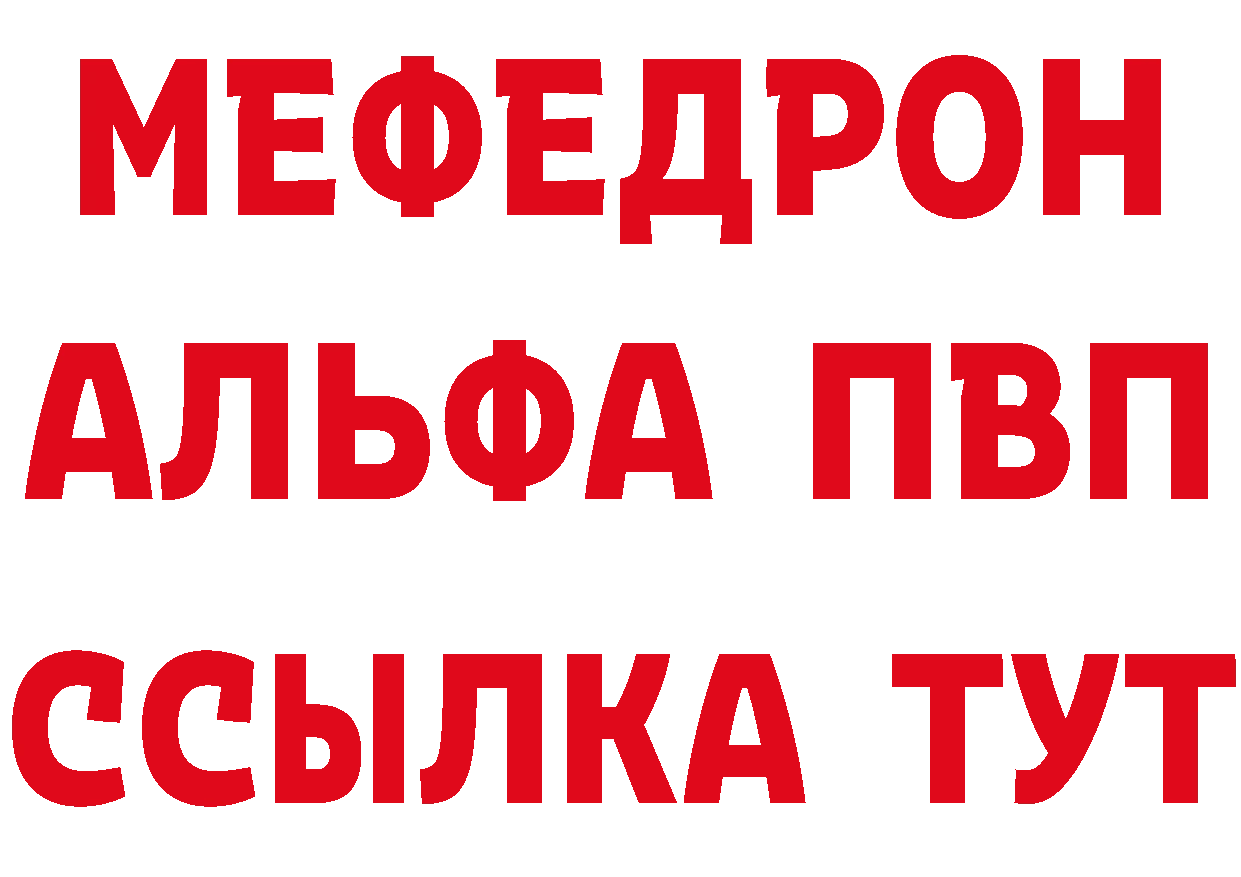 МЕФЕДРОН
АЛЬФА ПВП
ССЫЛКА ТУТ